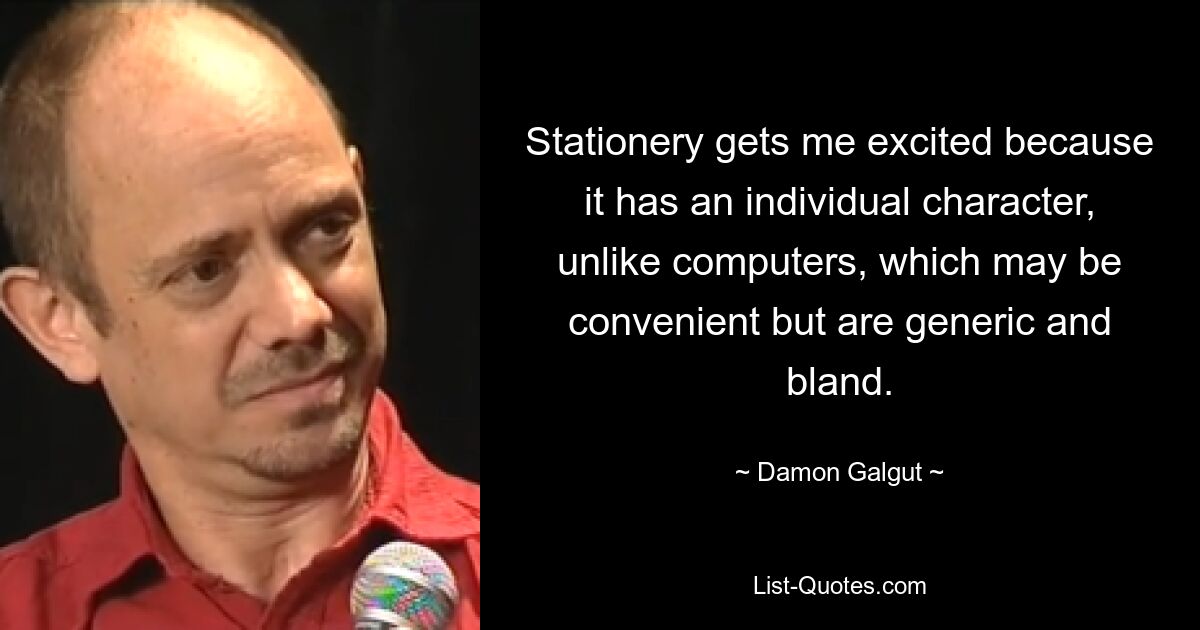 Stationery gets me excited because it has an individual character, unlike computers, which may be convenient but are generic and bland.

~ Damon Galgut ~

List-Quotes.com